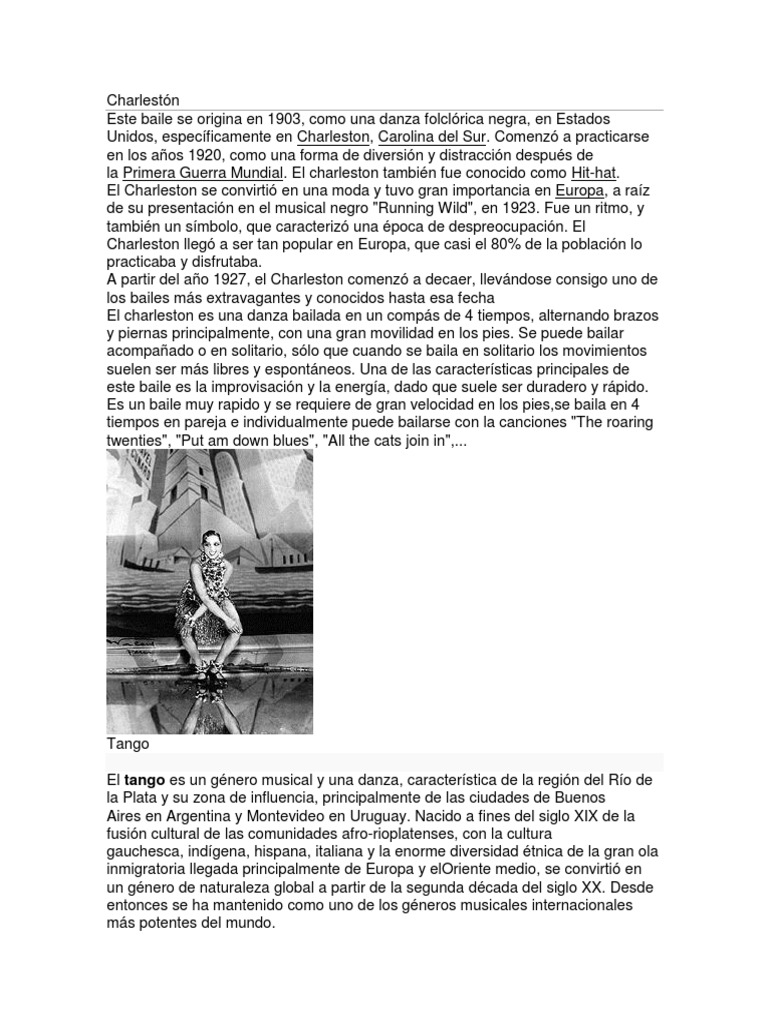 Charlestón
Este baile se origina en 1903, como una danza folclórica negra, en Estados Unidos, específicamente en Charleston, Carolina del Sur. Comenzó a practicarse en los años 1920, como una forma de diversión y distracción después de la Primera Guerra Mundial. El charleston también fue conocido como Hit-hat.
El Charleston se convirtió en una moda y tuvo gran importancia en Europa, a raíz de su presentación en el musical negro "Running Wild", en 1923. Fue un ritmo, y también un símbolo, que caracterizó una época de despreocupación. El Charleston llegó a ser tan popular en Europa, que casi el 80% de la población lo practicaba y disfrutaba.
A partir del año 1927, el Charleston comenzó a decaer, llevándose consigo uno de los bailes más extravagantes y conocidos hasta esa fecha
El charleston es una danza bailada en un compás de 4 tiempos, alternando brazos y piernas principalmente, con una gran movilidad en los pies. Se puede bailar acompañado o en solitario, sólo que cuando se baila en solitario los movimientos suelen ser más libres y espontáneos. Una de las características principales de este baile es la improvisación y la energía, dado que suele ser duradero y rápido.
Es un baile muy rapido y se requiere de gran velocidad en los pies,se baila en 4 tiempos en pareja e individualmente puede bailarse con la canciones "The roaring twenties", "Put am down blues", "All the cats join in",...

Tango

El **tango** es un género musical y una danza, característica de la región del Río de la Plata y su zona de influencia, principalmente de las ciudades de Buenos Aires en Argentina y Montevideo en Uruguay. Nacido a fines del siglo XIX de la fusión cultural de las comunidades afro-rioplatenses, con la cultura gauchesca, indígena, hispana, italiana y la enorme diversidad étnica de la gran ola inmigratoria llegada principalmente de Europa y elOriente medio, se convirtió en un género de naturaleza global a partir de la segunda década del siglo XX. Desde entonces se ha mantenido como uno de los géneros musicales internacionales más potentes del mundo.